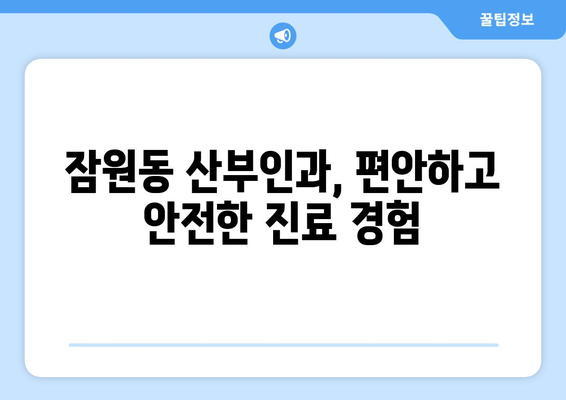 꿀팁정보

잠원동 산부인과, 편안하고 안전한 진료 경험